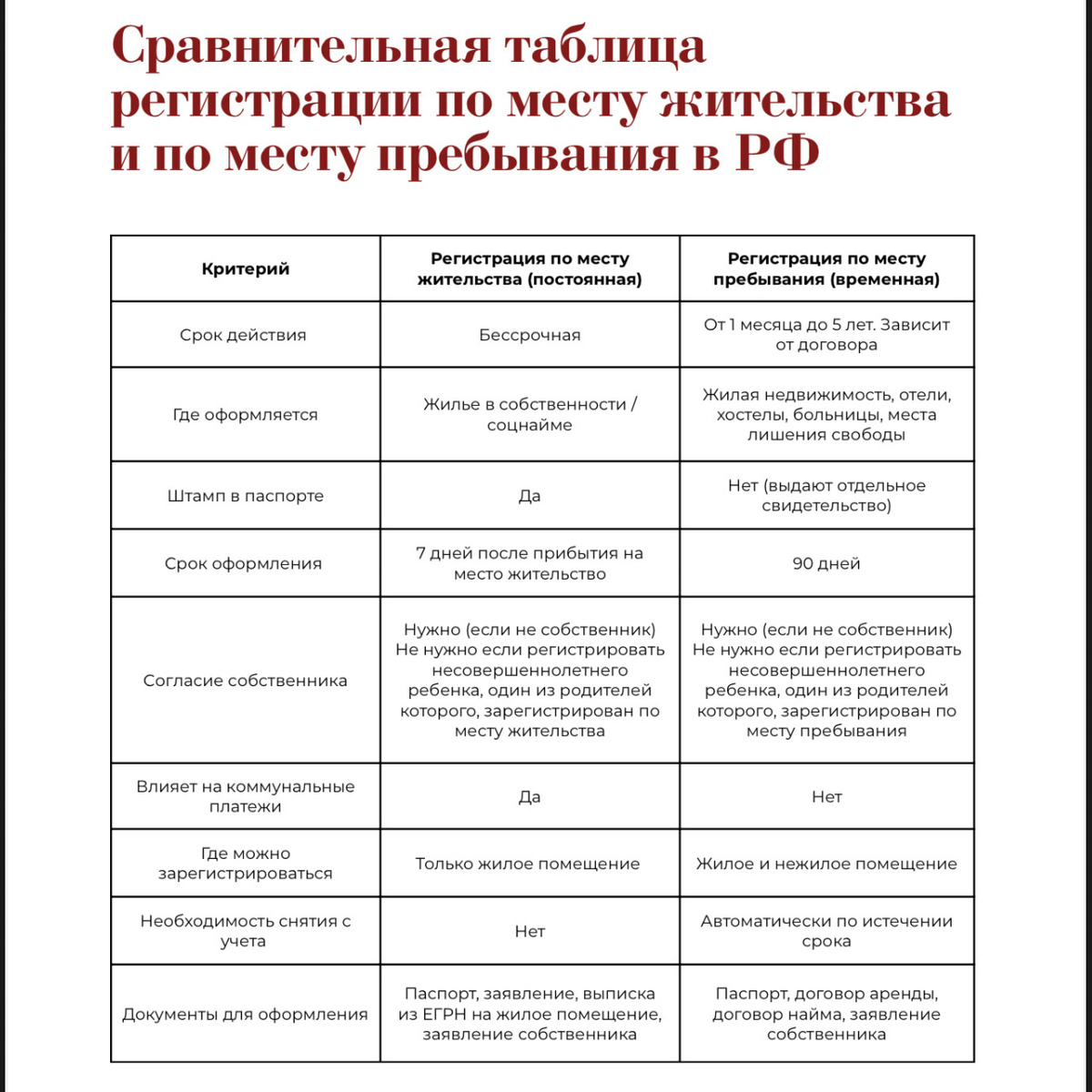 Сравнительная таблица регистрации по месту жительства и по месту пребывания в РФ

| Критерий | Регистрация по месту жительства (постоянная) | Регистрация по месту пребывания (временная) |
|---|---|---|
| Срок действия | Бессрочная | От 1 месяца до 5 лет. Зависит от договора |
| Где оформляется | Жилье в собственности / соцнайме | Жилая недвижимость, отели, хостелы, больницы, места лишения свободы |
| Штамп в паспорте | Да | Нет (выдают отдельное свидетельство) |
| Срок оформления | 7 дней после прибытия на место жительство | 90 дней |
| Согласие собственника | Нужно (если не собственник) Не нужно если регистрировать несовершеннолетнего ребенка, один из родителей которого, зарегистрирован по месту жительства | Нужно (если не собственник) Не нужно если регистрировать несовершеннолетнего ребенка, один из родителей которого, зарегистрирован по месту пребывания |
| Влияет на коммунальные платежи | Да | Нет |
| Где можно зарегистрироваться | Только жилое помещение | Жилое и нежилое помещение |
| Необходимость снятия с учета | Нет | Автоматически по истечении срока |
| Документы для оформления | Паспорт, заявление, выписка из ЕГРН на жилое помещение, заявление собственника | Паспорт, договор аренды, договор найма, заявление собственника |